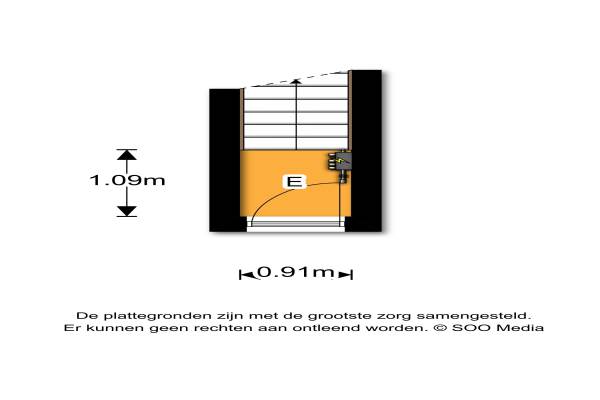 1.09m

E

0.91m

De plattegronden zijn met de grootste zorg samengesteld.
Er kunnen geen rechten aan ontleend worden. © SOO Media